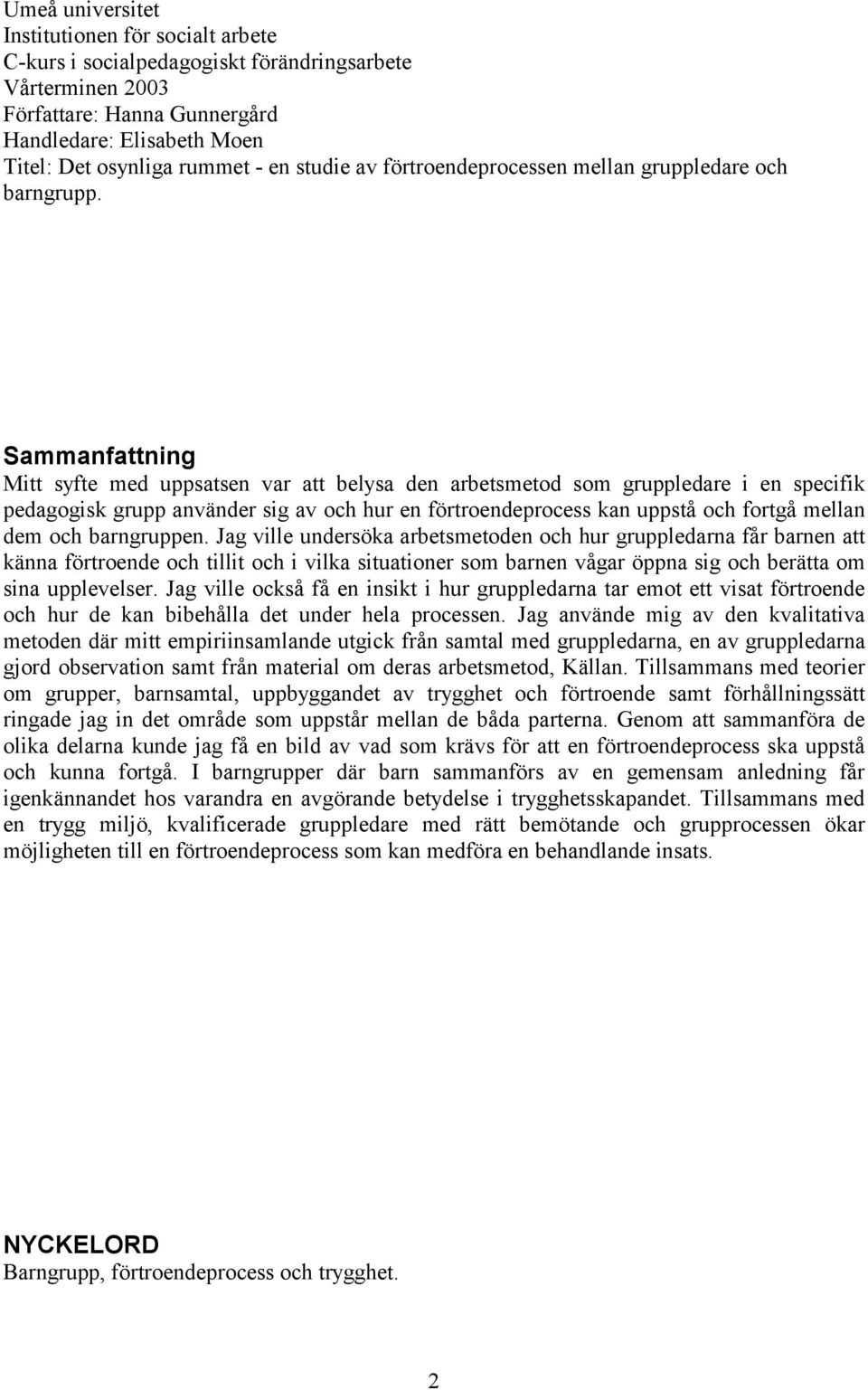 Umeå universitet
Institutionen för socialt arbete
C-kurs i socialpedagogiskt förändringsarbete
Vårterminen 2003
Författare: Hanna Gunnergård
Handledare: Elisabeth Moen
Titel: Det osynliga rummet - en studie av förtroendeprocessen mellan gruppledare och barngrupp.

Sammanfattning
Mitt syfte med uppsatsen var att belysa den arbetsmetod som gruppledare i en specifik pedagogisk grupp använder sig av och hur en förtroendeprocess kan uppstå och fortgå mellan dem och barngruppen. Jag ville undersöka arbetsmetoden och hur gruppledarna får barnen att känna förtroende och tillit och i vilka situationer som barnen vågar öppna sig och berätta om sina upplevelser. Jag ville också få en insikt i hur gruppledarna tar emot ett visat förtroende och hur de kan bibehålla det under hela processen. Jag använde mig av den kvalitativa metoden där mitt empiriinsamlande utgick från samtal med gruppledarna, en av gruppledarna gjord observation samt från material om deras arbetsmetod, Källan. Tillsammans med teorier om grupper, barnsamtal, uppbyggandet av trygghet och förtroende samt förhållningssätt ringade jag in det område som uppstår mellan de båda parterna. Genom att sammanföra de olika delarna kunde jag få en bild av vad som krävs för att en förtroendeprocess ska uppstå och kunna fortgå. I barngrupper där barn sammanförs av en gemensam anledning får igenkännandet hos varandra en avgörande betydelse i trygghetsskapandet. Tillsammans med en trygg miljö, kvalificerade gruppledare med rätt bemötande och grupprocessen ökar möjligheten till en förtroendeprocess som kan medföra en behandlande insats.

NYCKELORD
Barngrupp, förtroendeprocess och trygghet.

2